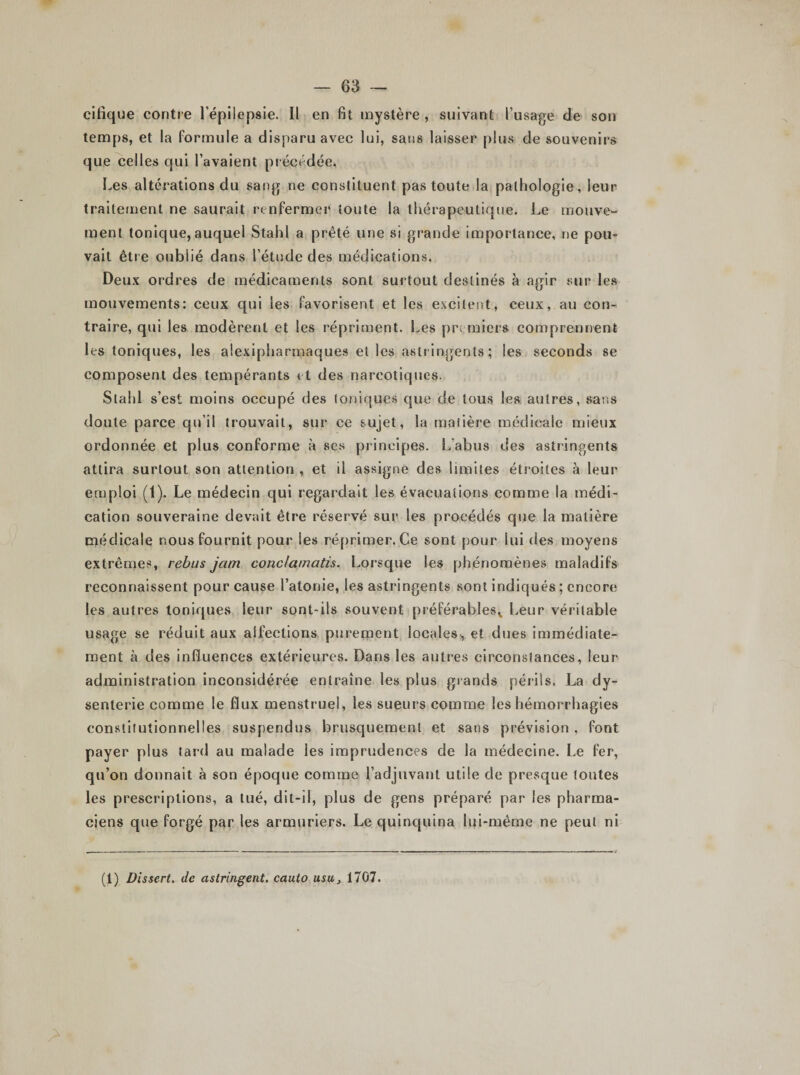 — 63 —

cifique contre l'épilepsie. Il en fit mystère, suivant l'usage de son temps, et la formule a disparu avec lui, sans laisser plus de souvenirs que celles qui l'avaient précédée.

Les altérations du sang ne constituent pas toute la pathologie, leur traitement ne saurait renfermer toute la thérapeutique. Le mouvement tonique, auquel Stahl a prêté une si grande importance, ne pouvait être oublié dans l'étude des médications.

Deux ordres de médicaments sont surtout destinés à agir sur les mouvements: ceux qui les favorisent et les excitent, ceux, au contraire, qui les modèrent et les répriment. Les premiers comprennent les toniques, les alexipharmaques et les astringents; les seconds se composent des tempérants et des narcotiques.

Stahl s'est moins occupé des toniques que de tous les autres, sans doute parce qu'il trouvait, sur ce sujet, la matière médicale mieux ordonnée et plus conforme à ses principes. L'abus des astringents attira surtout son attention, et il assigne des limites étroites à leur emploi (1). Le médecin qui regardait les évacuations comme la médication souveraine devait être réservé sur les procédés que la matière médicale nous fournit pour les réprimer. Ce sont pour lui des moyens extrêmes, rebus jam conclamatis. Lorsque les phénomènes maladifs reconnaissent pour cause l'atonie, les astringents sont indiqués; encore les autres toniques leur sont-ils souvent préférables. Leur véritable usage se réduit aux affections purement locales, et dues immédiatement à des influences extérieures. Dans les autres circonstances, leur administration inconsidérée entraîne les plus grands périls. La dysenterie comme le flux menstruel, les sueurs comme les hémorrhagies constitutionnelles suspendus brusquement et sans prévision, font payer plus tard au malade les imprudences de la médecine. Le fer, qu'on donnait à son époque comme l'adjuvant utile de presque toutes les prescriptions, a tué, dit-il, plus de gens préparé par les pharmaciens que forgé par les armuriers. Le quinquina lui-même ne peut ni

(1) Dissert. de astringent. cauto usu, 1707.